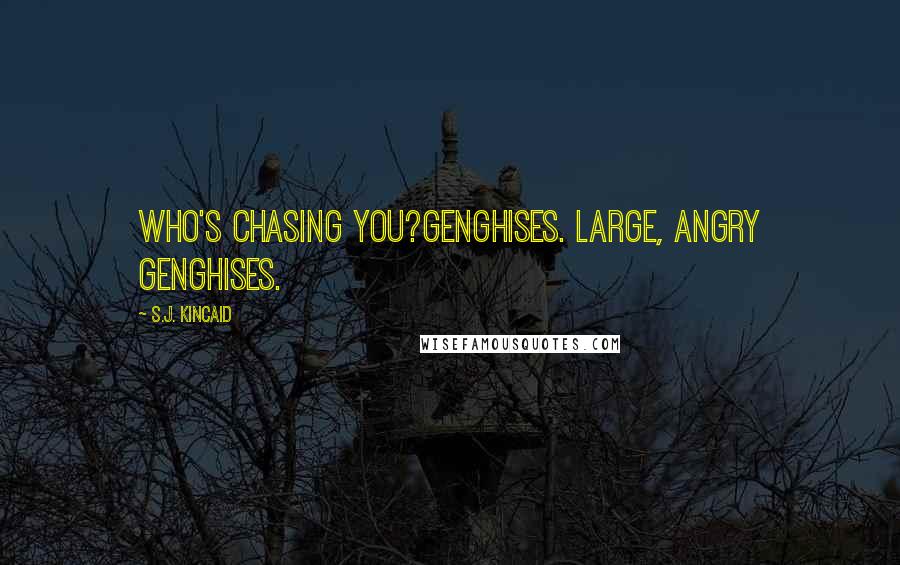 WHO'S CHASING YOU?GENGHISES. LARGE, ANGRY GENGHISES.

~ S.J. KINCAID

WISEFAMOUSQUOTES.COM